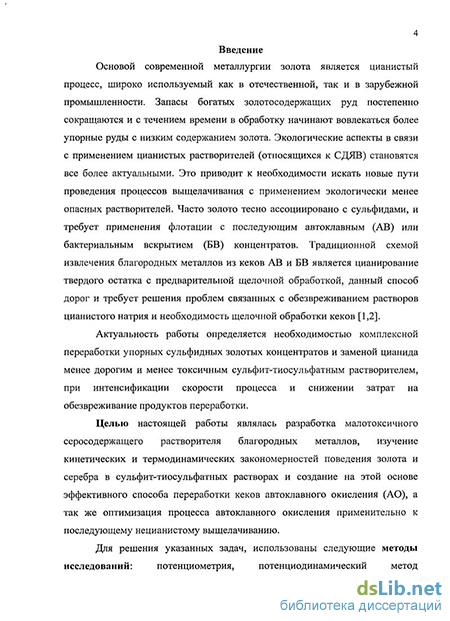 4

Введение

Основой современной металлургии золота является цианистый процесс, широко используемый как в отечественной, так и в зарубежной промышленности. Запасы богатых золотосодержащих руд постепенно сокращаются и с течением времени в обработку начинают вовлекаться более упорные руды с низким содержанием золота. Экологические аспекты в связи с применением цианистых растворителей (относящихся к СДЯВ) становятся все более актуальными. Это приводит к необходимости искать новые пути проведения процессов выщелачивания с применением экологически менее опасных растворителей. Часто золото тесно ассоциировано с сульфидами, и требует применения флотации с последующим автоклавным (АВ) или бактериальным вскрытием (БВ) концентратов. Традиционной схемой извлечения благородных металлов из кеков АВ и БВ является цианирование твердого остатка с предварительной щелочной обработкой, данный способ дорог и требует решения проблем связанных с обезвреживанием растворов цианистого натрия и необходимость щелочной обработки кеков [1,2].

Актуальность работы определяется необходимостью комплексной переработки упорных сульфидных золотых концентратов и заменой цианида менее дорогим и менее токсичным сульфит-тиосульфатным растворителем, при интенсификации скорости процесса и снижении затрат на обезвреживание продуктов переработки.

Целью настоящей работы являлась разработка малотоксичного серосодержащего растворителя благородных металлов, изучение кинетических и термодинамических закономерностей поведения золота и серебра в сульфит-тиосульфатных растворах и создание на этой основе эффективного способа переработки кеков автоклавного окисления (АО), а так же оптимизация процесса автоклавного окисления применительно к последующему нецианистому выщелачиванию.

Для решения указанных задач, использованы следующие методы исследований: потенциометрия, потенциодинамический метод

dsLib.net
библиотека диссертаций